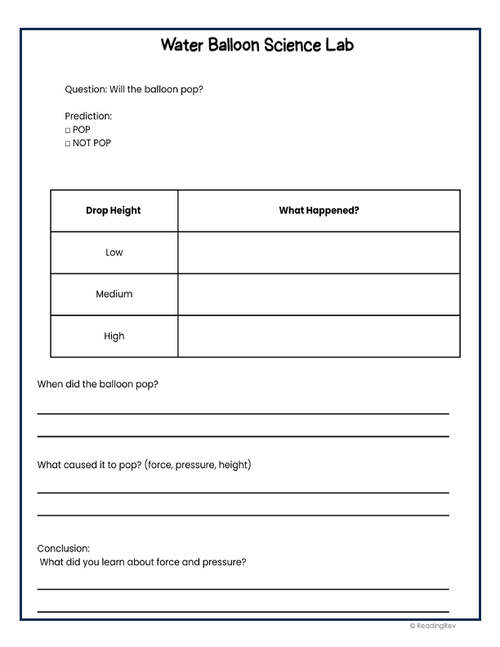 Water Balloon Science Lab

Question: Will the balloon pop?

Prediction:
□ POP
□ NOT POP

| Drop Height | What Happened? |
|---|---|
| Low | |
| Medium | |
| High | |

When did the balloon pop?

What caused it to pop? (force, pressure, height)

Conclusion:
What did you learn about force and pressure?

© ReadingRev